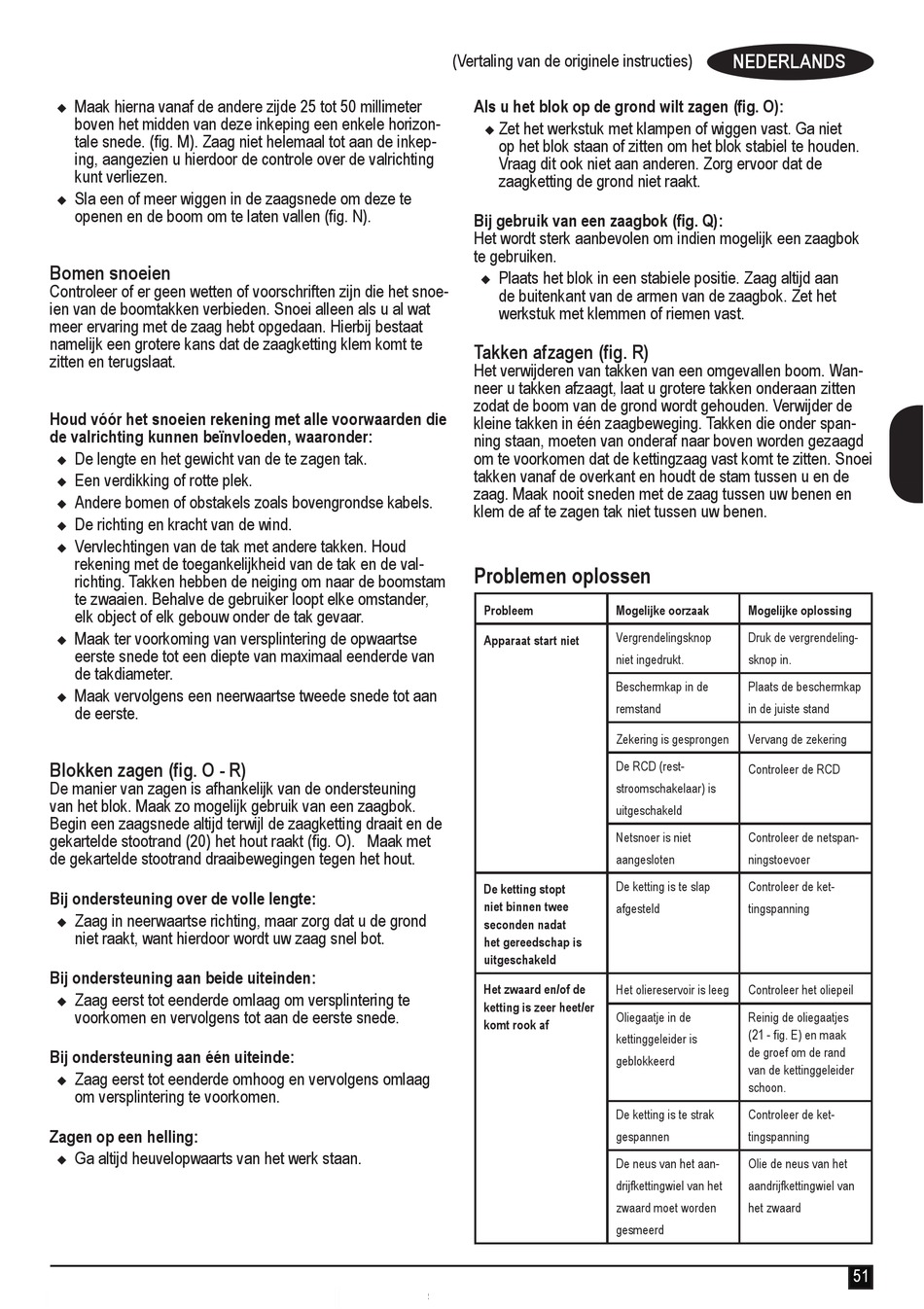 (Vertaling van de originele instructies) NEDERLANDS

◆ Maak hierna vanaf de andere zijde 25 tot 50 millimeter boven het midden van deze inkeping een enkele horizontale snede. (fig. M). Zaag niet helemaal tot aan de inkeping, aangezien u hierdoor de controle over de valrichting kunt verliezen.
◆ Sla een of meer wiggen in de zaagsnede om deze te openen en de boom om te laten vallen (fig. N).

Bomen snoeien
Controleer of er geen wetten of voorschriften zijn die het snoeien van de boomtakken verbieden. Snoei alleen als u al wat meer ervaring met de zaag hebt opgedaan. Hierbij bestaat namelijk een grotere kans dat de zaagketting klem komt te zitten en terugslaat.

Houd vóór het snoeien rekening met alle voorwaarden die de valrichting kunnen beïnvloeden, waaronder:
◆ De lengte en het gewicht van de te zagen tak.
◆ Een verdikking of rotte plek.
◆ Andere bomen of obstakels zoals bovengrondse kabels.
◆ De richting en kracht van de wind.
◆ Vervlechtingen van de tak met andere takken. Houd rekening met de toegankelijkheid van de tak en de valrichting. Takken hebben de neiging om naar de boomstam te zwaaien. Behalve de gebruiker loopt elke omstander, elk object of elk gebouw onder de tak gevaar.
◆ Maak ter voorkoming van versplintering de opwaartse eerste snede tot een diepte van maximaal eenderde van de takdiameter.
◆ Maak vervolgens een neerwaartse tweede snede tot aan de eerste.

Blokken zagen (fig. O - R)
De manier van zagen is afhankelijk van de ondersteuning van het blok. Maak zo mogelijk gebruik van een zaagbok. Begin een zaagsnede altijd terwijl de zaagketting draait en de gekartelde stootrand (20) het hout raakt (fig. O). Maak met de gekartelde stootrand draaibewegingen tegen het hout.

Bij ondersteuning over de volle lengte:
◆ Zaag in neerwaartse richting, maar zorg dat u de grond niet raakt, want hierdoor wordt uw zaag snel bot.

Bij ondersteuning aan beide uiteinden:
◆ Zaag eerst tot eenderde omlaag om versplintering te voorkomen en vervolgens tot aan de eerste snede.

Bij ondersteuning aan één uiteinde:
◆ Zaag eerst tot eenderde omhoog en vervolgens omlaag om versplintering te voorkomen.

Zagen op een helling:
◆ Ga altijd heuvelopwaarts van het werk staan.

Als u het blok op de grond wilt zagen (fig. O):
◆ Zet het werkstuk met klampen of wiggen vast. Ga niet op het blok staan of zitten om het blok stabiel te houden. Vraag dit ook niet aan anderen. Zorg ervoor dat de zaagketting de grond niet raakt.

Bij gebruik van een zaagbok (fig. Q):
Het wordt sterk aanbevolen om indien mogelijk een zaagbok te gebruiken.
◆ Plaats het blok in een stabiele positie. Zaag altijd aan de buitenkant van de armen van de zaagbok. Zet het werkstuk met klemmen of riemen vast.

Takken afzagen (fig. R)
Het verwijderen van takken van een omgevallen boom. Wanneer u takken afzaagt, laat u grotere takken onderaan zitten zodat de boom van de grond wordt gehouden. Verwijder de kleine takken in één zaagbeweging. Takken die onder spanning staan, moeten van onderaf naar boven worden gezaagd om te voorkomen dat de kettingzaag vast komt te zitten. Snoei takken vanaf de overkant en houdt de stam tussen u en de zaag. Maak nooit sneden met de zaag tussen uw benen en klem de af te zagen tak niet tussen uw benen.

Problemen oplossen

| Probleem | Mogelijke oorzaak | Mogelijke oplossing |
|---|---|---|
| Apparaat start niet | Vergrendelingsknop niet ingedrukt. | Druk de vergrendelingsknop in. |
| | Beschermkap in de remstand | Plaats de beschermkap in de juiste stand |
| | Zekering is gesprongen | Vervang de zekering |
| | De RCD (reststroomschakelaar) is uitgeschakeld | Controleer de RCD |
| | Netsnoer is niet aangesloten | Controleer de netspanningstoevoer |
| De ketting stopt niet binnen twee seconden nadat het gereedschap is uitgeschakeld | De ketting is te slap afgesteld | Controleer de kettingspanning |
| Het zwaard en/of de ketting is zeer heet/er komt rook af | Het oliereservoir is leeg | Controleer het oliepeil |
| | Oliegaatje in de kettinggeleider is geblokkeerd | Reinig de oliegaatjes (21 - fig. E) en maak de groef om de rand van de kettinggeleider schoon. |
| | De ketting is te strak gespannen | Controleer de kettingspanning |
| | De neus van het aandrijfkettingwiel van het zwaard moet worden gesmeerd | Olie de neus van het aandrijfkettingwiel van het zwaard |

51